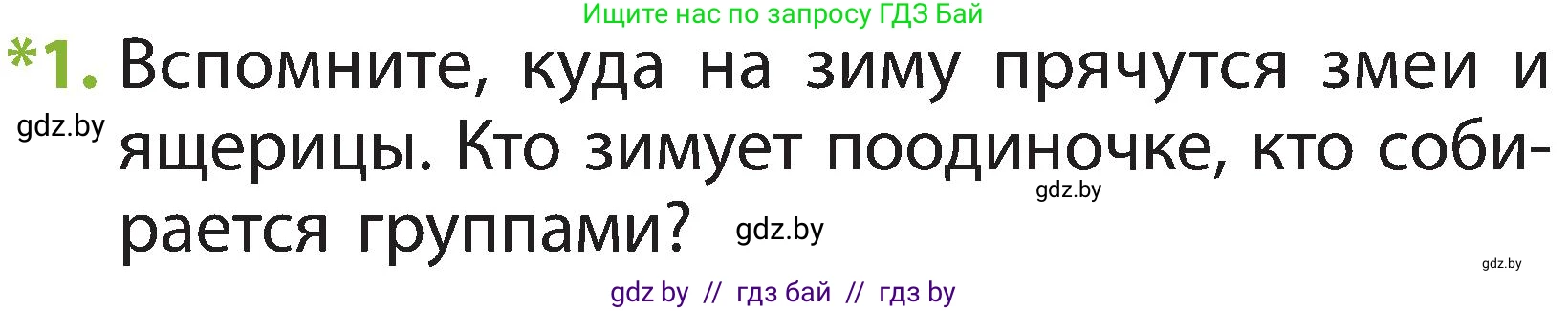 Ищите нас по запросу ГДЗ Бай

*1. Вспомните, куда на зиму прячутся змеи и ящерицы. Кто зимует поодиночке, кто собирается группами?

gdz.by

gdz.by

gdz.by

gdz.by

gdz by // гдз бай // гдз by